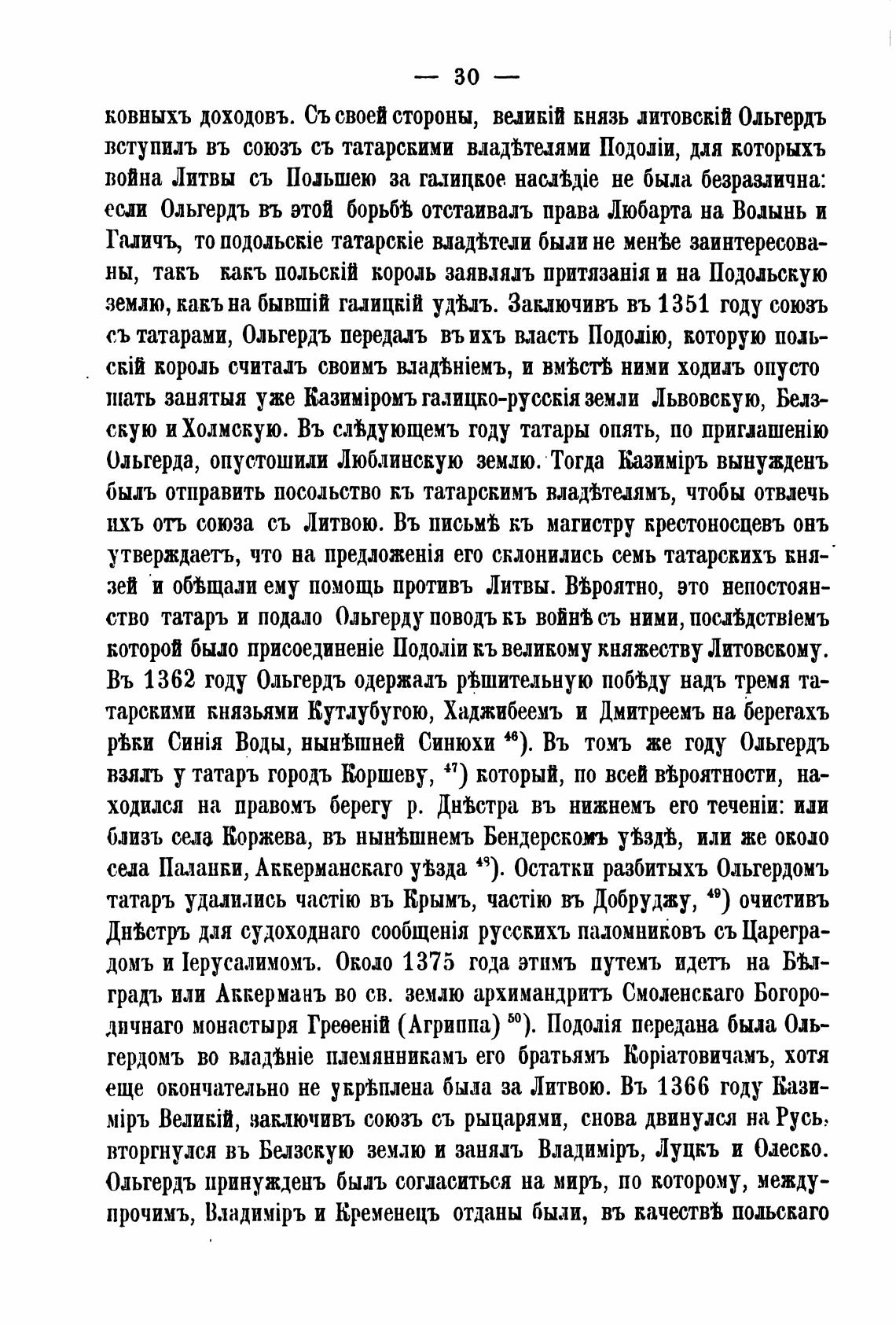 — 30 —

ковныхъ доходовъ. Съ своей стороны, великій князь литовскій Ольгердъ вступилъ въ союзъ съ татарскими владѣтелями Подоліи, для которыхъ война Литвы съ Польшею за галицкое наслѣдіе не была безразлична: если Ольгердъ въ этой борьбѣ отстаивалъ права Любарта на Волынь и Галичъ, то подольскіе татарскіе владѣтели были не менѣе заинтересованы, такъ какъ польскій король заявлялъ притязанія и на Подольскую землю, какъ на бывшій галицкій удѣлъ. Заключивъ въ 1351 году союзъ съ татарами, Ольгердъ передалъ въ ихъ власть Подолію, которую польскій король считалъ своимъ владѣніемъ, и вмѣстѣ ними ходилъ опустошать занятыя уже Казиміромъ галицко-русскія земли Львовскую, Белзскую и Холмскую. Въ слѣдующемъ году татары опять, по приглашенію Ольгерда, опустошили Люблинскую землю. Тогда Казиміръ вынужденъ былъ отправить посольство къ татарскимъ владѣтелямъ, чтобы отвлечь ихъ отъ союза съ Литвою. Въ письмѣ къ магистру крестоносцевъ онъ утверждаетъ, что на предложенія его склонились семь татарскихъ князей и обѣщали ему помощь противъ Литвы. Вѣроятно, это непостоянство татаръ и подало Ольгерду поводъ къ войнѣ съ ними, послѣдствіемъ которой было присоединеніе Подоліи къ великому княжеству Литовскому. Въ 1362 году Ольгердъ одержалъ рѣшительную побѣду надъ тремя татарскими князьями Кутлубугою, Хаджибеемъ и Дмитреемъ на берегахъ рѣки Синія Воды, нынѣшней Синюхи $^{46}$). Въ томъ же году Ольгердъ взялъ у татаръ городъ Коршеву, $^{47}$) который, по всей вѣроятности, находился на правомъ берегу р. Днѣстра въ нижнемъ его теченіи: или близъ села Коржева, въ нынѣшнемъ Бендерскомъ уѣздѣ, или же около села Паланки, Аккерманскаго уѣзда $^{48}$). Остатки разбитыхъ Ольгердомъ татаръ удалились частію въ Крымъ, частію въ Добруджу, $^{49}$) очистивъ Днѣстръ для судоходнаго сообщенія русскихъ паломниковъ съ Цареградомъ и Іерусалимомъ. Около 1375 года этимъ путемъ идетъ на Бѣлградъ или Аккерманъ во св. землю архимандритъ Смоленскаго Богородичнаго монастыря Греѳеній (Агриппа) $^{50}$). Подолія передана была Ольгердомъ во владѣніе племянникамъ его братьямъ Коріатовичамъ, хотя еще окончательно не укрѣплена была за Литвою. Въ 1366 году Казиміръ Великій, заключивъ союзъ съ рыцарями, снова двинулся на Русь, вторгнулся въ Белзскую землю и занялъ Владиміръ, Луцкъ и Олеско. Ольгердъ принужденъ былъ согласиться на миръ, по которому, между-прочимъ, Владиміръ и Кременецъ отданы были, въ качествѣ польскаго